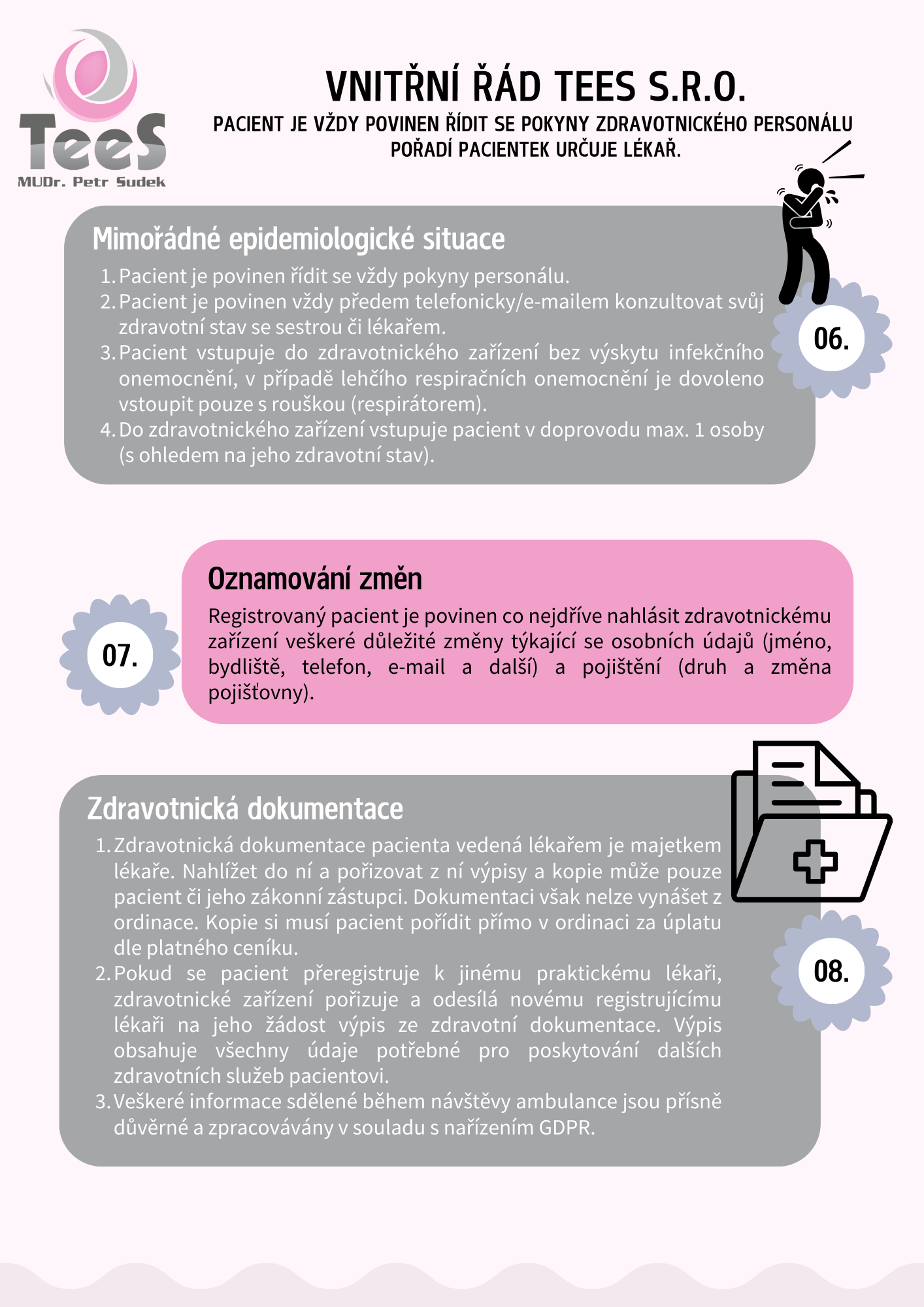 TeeS
MUDr. Petr Sudek

VNITŘNÍ ŘÁD TEES S.R.O.

PACIENT JE VŽDY POVINEN ŘÍDIT SE POKYNY ZDRAVOTNICKÉHO PERSONÁLU
POŘADÍ PACIENTEK URČUJE LÉKAŘ.

Mimořádné epidemiologické situace

1. Pacient je povinen řídit se vždy pokyny personálu.
2. Pacient je povinen vždy předem telefonicky/e-mailem konzultovat svůj zdravotní stav se sestrou či lékařem.
3. Pacient vstupuje do zdravotnického zařízení bez výskytu infekčního onemocnění, v případě lehčího respiračních onemocnění je dovoleno vstoupit pouze s rouškou (respirátorem).
4. Do zdravotnického zařízení vstupuje pacient v doprovodu max. 1 osoby (s ohledem na jeho zdravotní stav).

06.

Oznamování změn

Registrovaný pacient je povinen co nejdříve nahlásit zdravotnickému zařízení veškeré důležité změny týkající se osobních údajů (jméno, bydliště, telefon, e-mail a další) a pojištění (druh a změna pojišťovny).

07.

Zdravotnická dokumentace

1. Zdravotnická dokumentace pacienta vedená lékařem je majetkem lékaře. Nahlížet do ní a pořizovat z ní výpisy a kopie může pouze pacient či jeho zákonní zástupci. Dokumentaci však nelze vynášet z ordinace. Kopie si musí pacient pořídit přímo v ordinaci za úplatu dle platného ceníku.
2. Pokud se pacient přeregistruje k jinému praktickému lékaři, zdravotnické zařízení pořizuje a odesílá novému registrujícímu lékaři na jeho žádost výpis ze zdravotní dokumentace. Výpis obsahuje všechny údaje potřebné pro poskytování dalších zdravotních služeb pacientovi.
3. Veškeré informace sdělené během návštěvy ambulance jsou přísně důvěrné a zpracovávány v souladu s nařízením GDPR.

08.